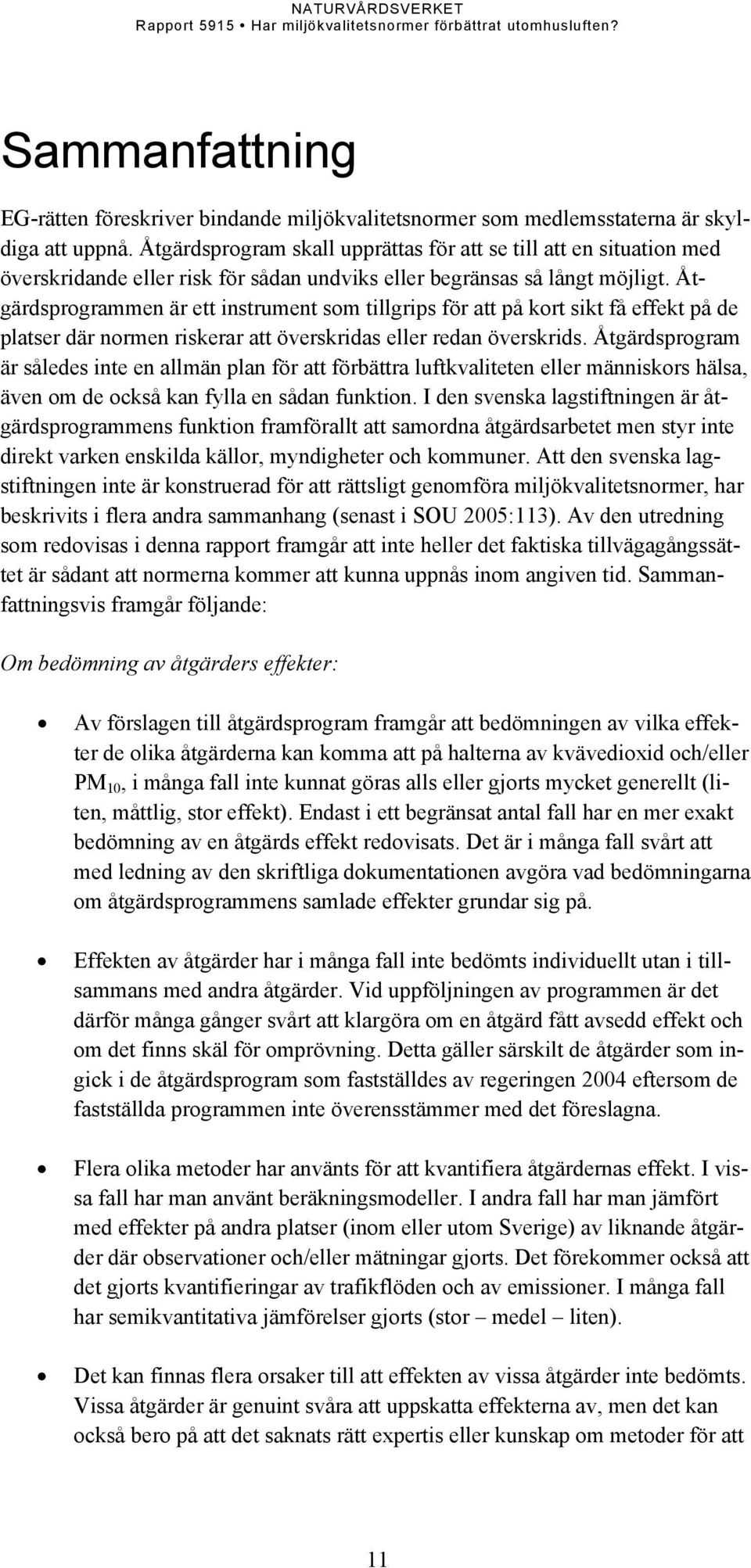 NATURVÅRDSVERKET
Rapport 5915 • Har miljökvalitetsnormer förbättrat utomhusluften?

Sammanfattning

EG-rätten föreskriver bindande miljökvalitetsnormer som medlemsstaterna är skyldiga att uppnå. Åtgärdsprogram skall upprättas för att se till att en situation med överskridande eller risk för sådan undviks eller begränsas så långt möjligt. Åtgärdsprogrammen är ett instrument som tillgrips för att på kort sikt få effekt på de platser där normen riskerar att överskridas eller redan överskrids. Åtgärdsprogram är således inte en allmän plan för att förbättra luftkvaliteten eller människors hälsa, även om de också kan fylla en sådan funktion. I den svenska lagstiftningen är åtgärdsprogrammens funktion framförallt att samordna åtgärdsarbetet men styr inte direkt varken enskilda källor, myndigheter och kommuner. Att den svenska lagstiftningen inte är konstruerad för att rättsligt genomföra miljökvalitetsnormer, har beskrivits i flera andra sammanhang (senast i SOU 2005:113). Av den utredning som redovisas i denna rapport framgår att inte heller det faktiska tillvägagångssättet är sådant att normerna kommer att kunna uppnås inom angiven tid. Sammanfattningsvis framgår följande:

Om bedömning av åtgärders effekter:

• Av förslagen till åtgärdsprogram framgår att bedömningen av vilka effekter de olika åtgärderna kan komma att på halterna av kvävedioxid och/eller $PM_{10}$, i många fall inte kunnat göras alls eller gjorts mycket generellt (liten, måttlig, stor effekt). Endast i ett begränsat antal fall har en mer exakt bedömning av en åtgärds effekt redovisats. Det är i många fall svårt att med ledning av den skriftliga dokumentationen avgöra vad bedömningarna om åtgärdsprogrammens samlade effekter grundar sig på.

• Effekten av åtgärder har i många fall inte bedömts individuellt utan i tillsammans med andra åtgärder. Vid uppföljningen av programmen är det därför många gånger svårt att klargöra om en åtgärd fått avsedd effekt och om det finns skäl för omprövning. Detta gäller särskilt de åtgärder som ingick i de åtgärdsprogram som fastställdes av regeringen 2004 eftersom de fastställda programmen inte överensstämmer med det föreslagna.

• Flera olika metoder har använts för att kvantifiera åtgärdernas effekt. I vissa fall har man använt beräkningsmodeller. I andra fall har man jämfört med effekter på andra platser (inom eller utom Sverige) av liknande åtgärder där observationer och/eller mätningar gjorts. Det förekommer också att det gjorts kvantifieringar av trafikflöden och av emissioner. I många fall har semikvantitativa jämförelser gjorts (stor – medel – liten).

• Det kan finnas flera orsaker till att effekten av vissa åtgärder inte bedömts. Vissa åtgärder är genuint svåra att uppskatta effekterna av, men det kan också bero på att det saknats rätt expertis eller kunskap om metoder för att

11